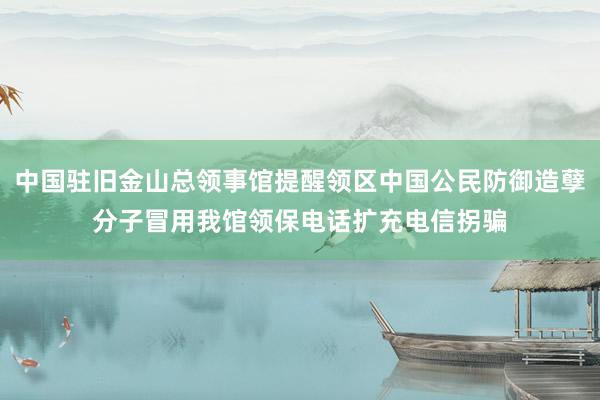 中国驻旧金山总领事馆提醒领区中国公民防御造孽分子冒用我馆领保电话扩充电信拐骗